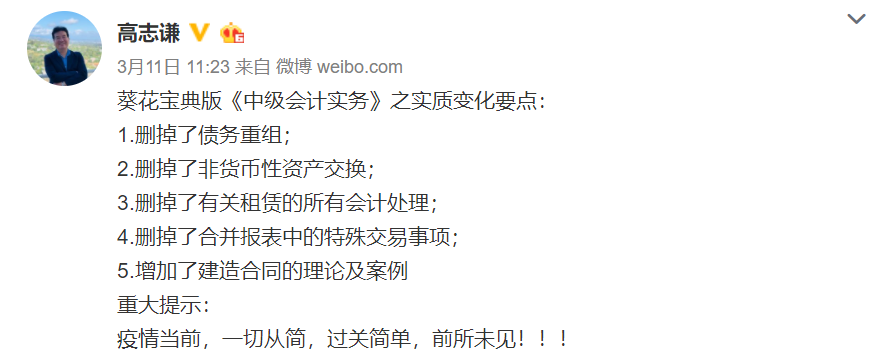 高志谦

3月11日 11:23 来自 微博 weibo.com

葵花宝典版《中级会计实务》之实质变化要点：
1.删掉了债务重组；
2.删掉了非货币性资产交换；
3.删掉了有关租赁的所有会计处理；
4.删掉了合并报表中的特殊交易事项；
5.增加了建造合同的理论及案例
重大提示：
疫情当前，一切从简，过关简单，前所未见！！！